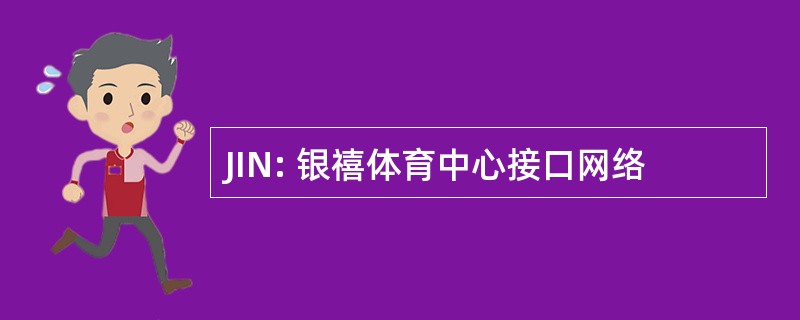 JIN: 银禧体育中心接口网络